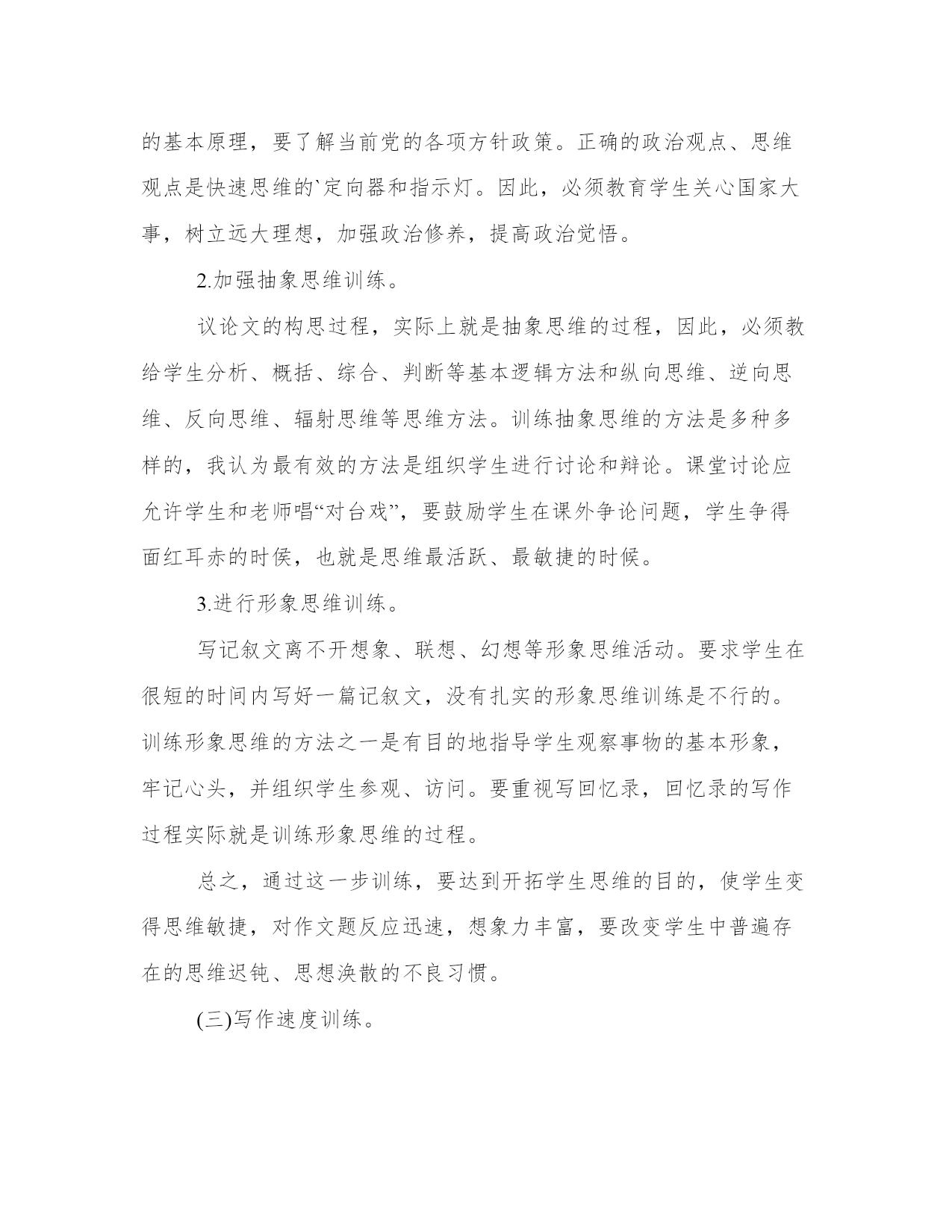 的基本原理，要了解当前党的各项方针政策。正确的政治观点、思维观点是快速思维的`定向器和指示灯。因此，必须教育学生关心国家大事，树立远大理想，加强政治修养，提高政治觉悟。

2.加强抽象思维训练。

议论文的构思过程，实际上就是抽象思维的过程，因此，必须教给学生分析、概括、综合、判断等基本逻辑方法和纵向思维、逆向思维、反向思维、辐射思维等思维方法。训练抽象思维的方法是多种多样的，我认为最有效的方法是组织学生进行讨论和辩论。课堂讨论应允许学生和老师唱“对台戏”，要鼓励学生在课外争论问题，学生争得面红耳赤的时侯，也就是思维最活跃、最敏捷的时候。

3.进行形象思维训练。

写记叙文离不开想象、联想、幻想等形象思维活动。要求学生在很短的时间内写好一篇记叙文，没有扎实的形象思维训练是不行的。训练形象思维的方法之一是有目的地指导学生观察事物的基本形象，牢记心头，并组织学生参观、访问。要重视写回忆录，回忆录的写作过程实际就是训练形象思维的过程。

总之，通过这一步训练，要达到开拓学生思维的目的，使学生变得思维敏捷，对作文题反应迅速，想象力丰富，要改变学生中普遍存在的思维迟钝、思想涣散的不良习惯。

(三)写作速度训练。